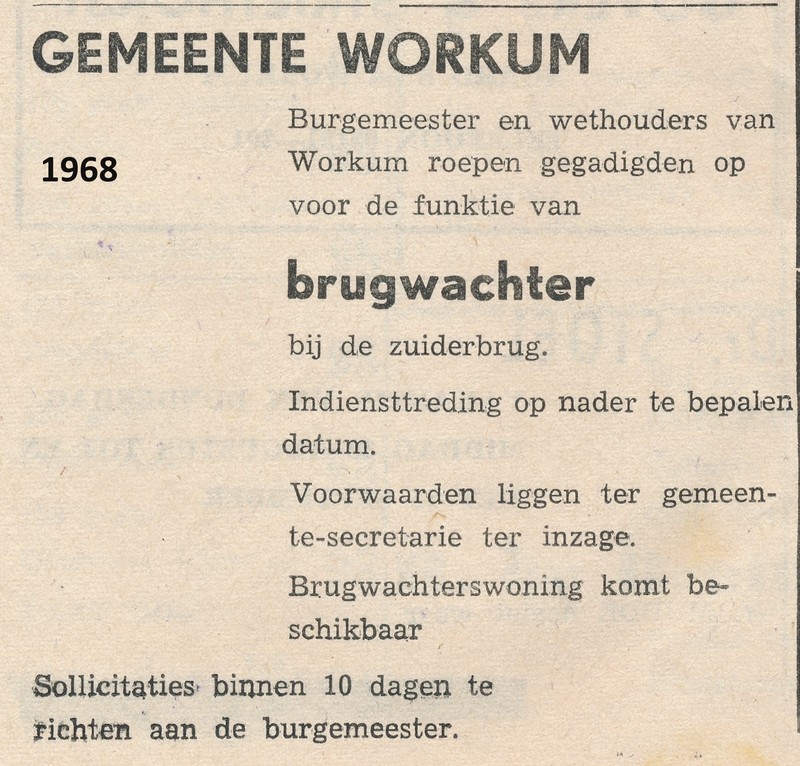 GEMEENTE WORKUM

1968

Burgemeester en wethouders van Workum roepen gegadigden op voor de funktie van

brugwachter

bij de zuiderbrug.

Indiensttreding op nader te bepalen datum.

Voorwaarden liggen ter gemeente-secretarie ter inzage.

Brugwachterswoning komt beschikbaar

Sollicitaties binnen 10 dagen te richten aan de burgemeester.